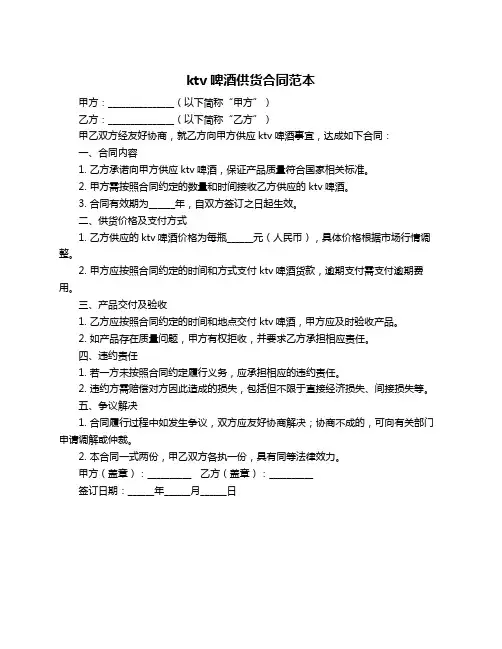 ktv 啤酒供货合同范本

甲方：______________（以下简称“甲方”）

乙方：______________（以下简称“乙方”）

甲乙双方经友好协商，就乙方向甲方供应 ktv 啤酒事宜，达成如下合同：

一、合同内容

1. 乙方承诺向甲方供应 ktv 啤酒，保证产品质量符合国家相关标准。

2. 甲方需按照合同约定的数量和时间接收乙方供应的 ktv 啤酒。

3. 合同有效期为_____年，自双方签订之日起生效。

二、供货价格及支付方式

1. 乙方供应的 ktv 啤酒价格为每瓶_____元（人民币），具体价格根据市场行情调整。

2. 甲方应按照合同约定的时间和方式支付 ktv 啤酒货款，逾期支付需支付逾期费用。

三、产品交付及验收

1. 乙方应按照合同约定的时间和地点交付 ktv 啤酒，甲方应及时验收产品。

2. 如产品存在质量问题，甲方有权拒收，并要求乙方承担相应责任。

四、违约责任

1. 若一方未按照合同约定履行义务，应承担相应的违约责任。

2. 违约方需赔偿对方因此造成的损失，包括但不限于直接经济损失、间接损失等。

五、争议解决

1. 合同履行过程中如发生争议，双方应友好协商解决；协商不成的，可向有关部门申请调解或仲裁。

2. 本合同一式两份，甲乙双方各执一份，具有同等法律效力。

甲方（盖章）：_________ 乙方（盖章）：_________

签订日期：_____年_____月_____日